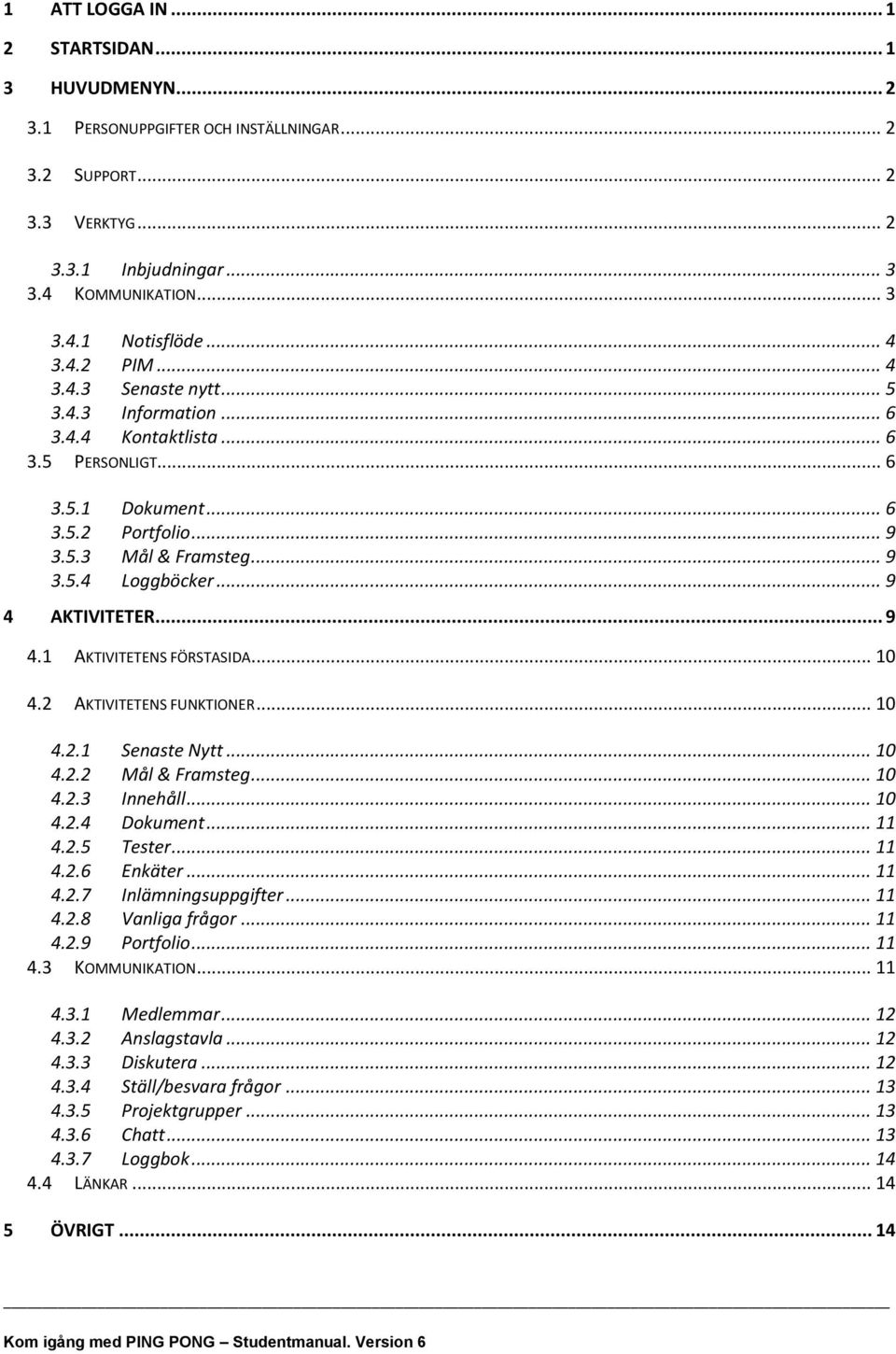 1 ATT LOGGA IN ... 1

2 STARTSIDAN ... 1

3 HUVUDMENYN ... 2

3.1 PERSONUPPGIFTER OCH INSTÄLLNINGAR ... 2

3.2 SUPPORT ... 2

3.3 VERKTYG ... 2

3.3.1 Inbjudningar ... 3
3.4 KOMMUNIKATION ... 3

3.4.1 Notisflöde ... 4
3.4.2 PIM ... 4
3.4.3 Senaste nytt ... 5
3.4.3 Information ... 6
3.4.4 Kontaktlista ... 6
3.5 PERSONLIGT ... 6

3.5.1 Dokument ... 6
3.5.2 Portfolio ... 9
3.5.3 Mål & Framsteg ... 9
3.5.4 Loggböcker ... 9
4 AKTIVITETER ... 9

4.1 AKTIVITETENS FÖRSTASIDA ... 10

4.2 AKTIVITETENS FUNKTIONER ... 10

4.2.1 Senaste Nytt ... 10
4.2.2 Mål & Framsteg ... 10
4.2.3 Innehåll ... 10
4.2.4 Dokument ... 11
4.2.5 Tester ... 11
4.2.6 Enkäter ... 11
4.2.7 Inlämningsuppgifter ... 11
4.2.8 Vanliga frågor ... 11
4.2.9 Portfolio ... 11
4.3 KOMMUNIKATION ... 11

4.3.1 Medlemmar ... 12
4.3.2 Anslagstavla ... 12
4.3.3 Diskutera ... 12
4.3.4 Ställ/besvara frågor ... 13
4.3.5 Projektgrupper ... 13
4.3.6 Chatt ... 13
4.3.7 Loggbok ... 14
4.4 LÄNKAR ... 14

5 ÖVRIGT ... 14

Kom igång med PING PONG – Studentmanual. Version 6